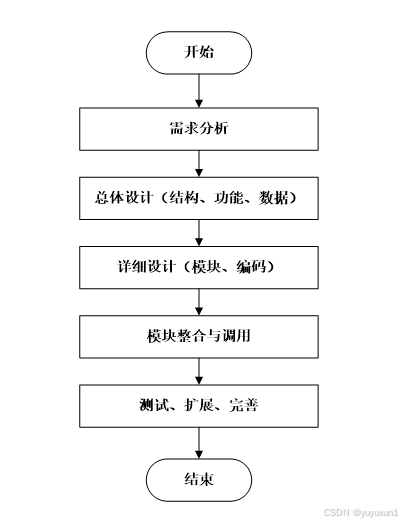 开始

需求分析

总体设计（结构、功能、数据）

详细设计（模块、编码）

模块整合与调用

测试、扩展、完善

结束

CSDN @yuyuxun1